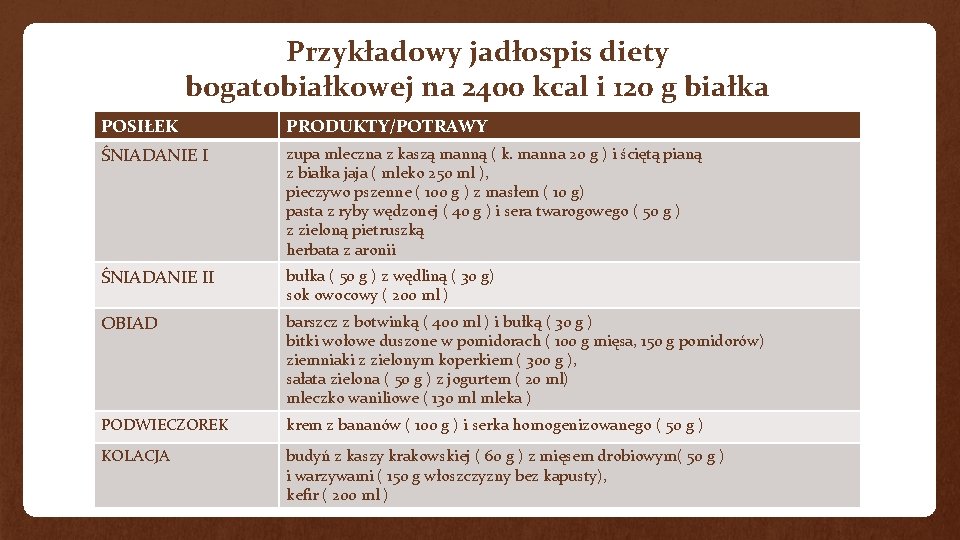 Przykładowy jadłospis diety bogatobiałkowej na 2400 kcal i 120 g białka

| POSIŁEK | PRODUKTY/POTRAWY |
|---|---|
| ŚNIADANIE I | zupa mleczna z kaszą manną ( k. manna 20 g ) i ściętą pianą z białka jaja ( mleko 250 ml ), pieczywo pszenne ( 100 g ) z masłem ( 10 g) pasta z ryby wędzonej ( 40 g ) i sera twarogowego ( 50 g ) z zieloną pietruszką herbata z aronii |
| ŚNIADANIE II | bułka ( 50 g ) z wędliną ( 30 g) sok owocowy ( 200 ml ) |
| OBIAD | barszcz z botwinką ( 400 ml ) i bułką ( 30 g ) bitki wołowe duszone w pomidorach ( 100 g mięsa, 150 g pomidorów) ziemniaki z zielonym koperkiem ( 300 g ), sałata zielona ( 50 g ) z jogurtem ( 20 ml) mleczko waniliowe ( 130 ml mleka ) |
| PODWIECZOREK | krem z bananów ( 100 g ) i serka homogenizowanego ( 50 g ) |
| KOLACJA | budyń z kaszy krakowskiej ( 60 g ) z mięsem drobiowym( 50 g ) i warzywami ( 150 g włoszczyzny bez kapusty), kefir ( 200 ml ) |